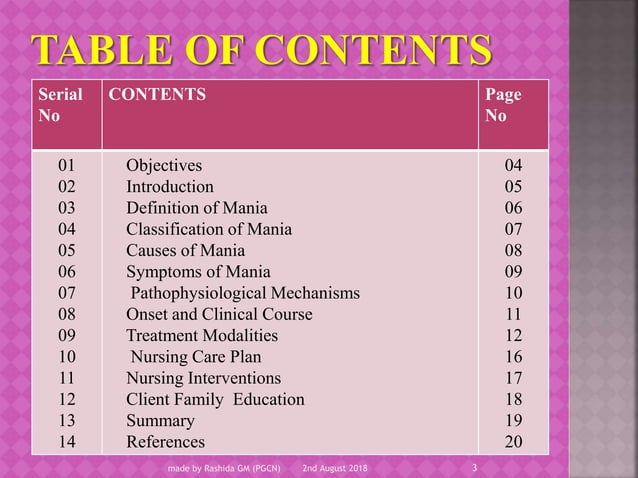 TABLE OF CONTENTS

| Serial No | CONTENTS | Page No |
|---|---|---|
| 01 | Objectives | 04 |
| 02 | Introduction | 05 |
| 03 | Definition of Mania | 06 |
| 04 | Classification of Mania | 07 |
| 05 | Causes of Mania | 08 |
| 06 | Symptoms of Mania | 09 |
| 07 | Pathophysiological Mechanisms | 10 |
| 08 | Onset and Clinical Course | 11 |
| 09 | Treatment Modalities | 12 |
| 10 | Nursing Care Plan | 16 |
| 11 | Nursing Interventions | 17 |
| 12 | Client Family Education | 18 |
| 13 | Summary | 19 |
| 14 | References | 20 |

made by Rashida GM (PGCN) 2nd August 2018 3